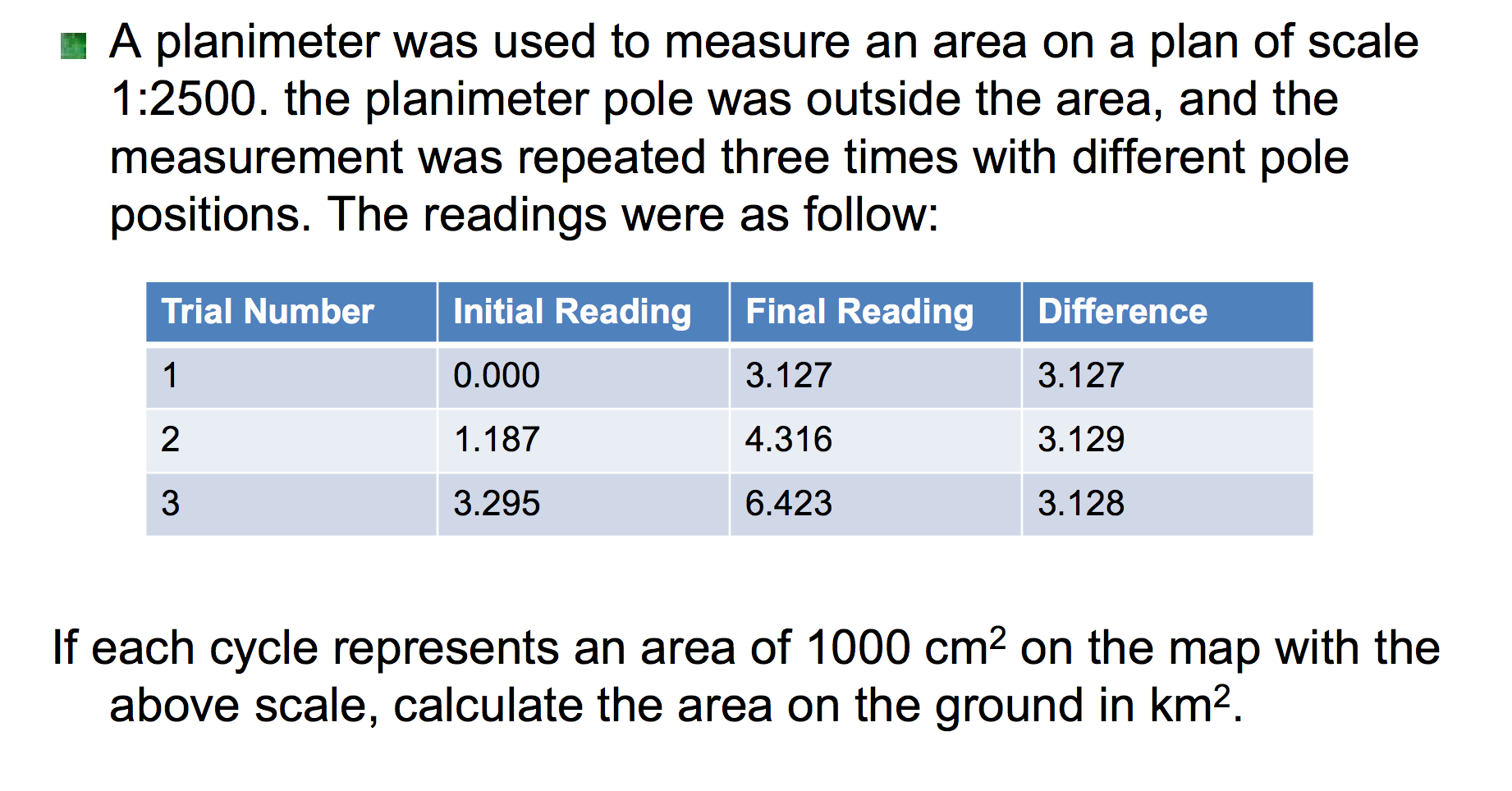 • A planimeter was used to measure an area on a plan of scale 1:2500. the planimeter pole was outside the area, and the measurement was repeated three times with different pole positions. The readings were as follow:

| Trial Number | Initial Reading | Final Reading | Difference |
|---|---|---|---|
| 1 | 0.000 | 3.127 | 3.127 |
| 2 | 1.187 | 4.316 | 3.129 |
| 3 | 3.295 | 6.423 | 3.128 |

If each cycle represents an area of 1000 $cm^2$ on the map with the above scale, calculate the area on the ground in $km^2$.